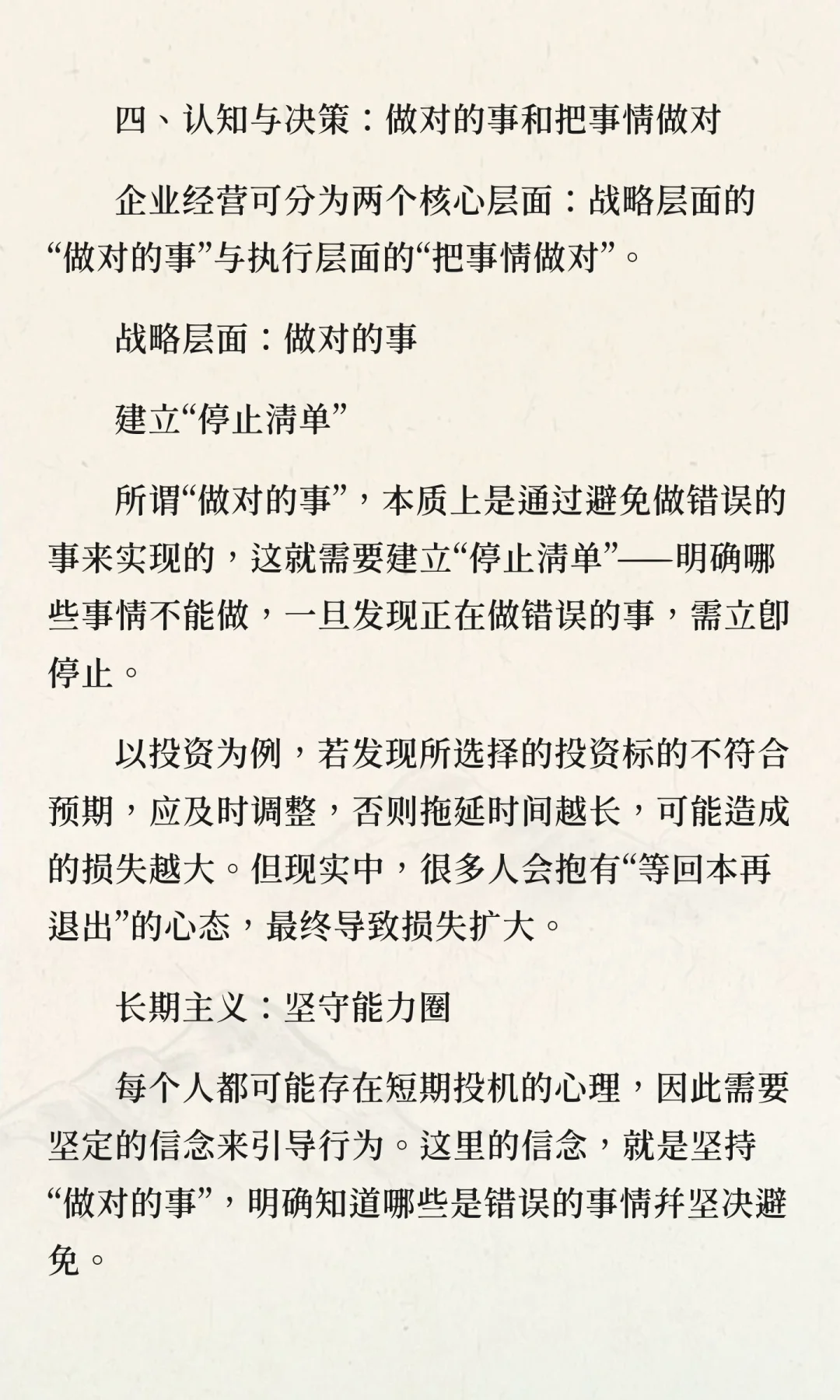 四、认知与决策：做对的事和把事情做对

企业经营可分为两个核心层面：战略层面的“做对的事”与执行层面的“把事情做对”。

战略层面：做对的事

建立“停止清单”

所谓“做对的事”，本质上是通过避免做错误的事来实现的，这就需要建立“停止清单”——明确哪些事情不能做，一旦发现正在做错误的事，需立即停止。

以投资为例，若发现所选择的投资标的不符合预期，应及时调整，否则拖延时间越长，可能造成的损失越大。但现实中，很多人会抱有“等回本再退出”的心态，最终导致损失扩大。

长期主义：坚守能力圈

每个人都可能存在短期投机的心理，因此需要坚定的信念来引导行为。这里的信念，就是坚持“做对的事”，明确知道哪些是错误的事情并坚决避免。